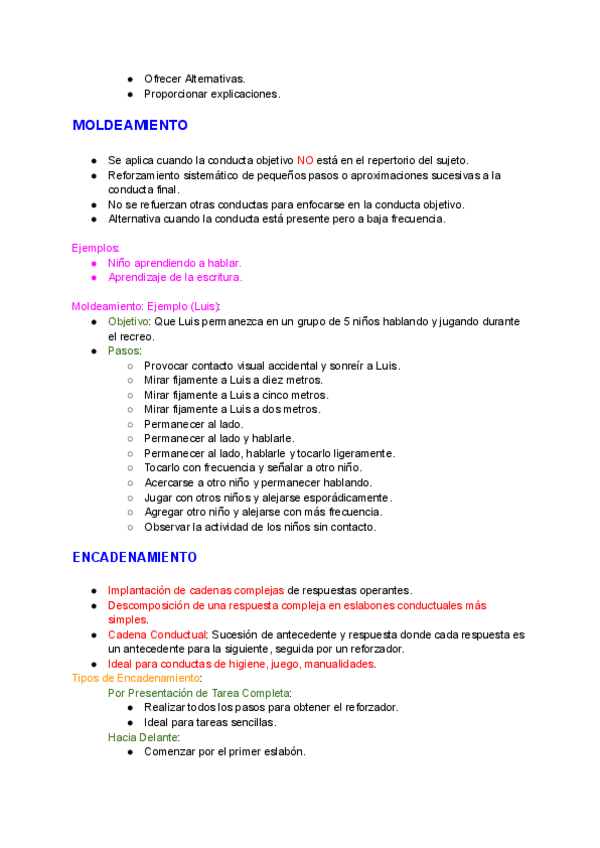 ● Ofrecer Alternativas.
● Proporcionar explicaciones.

MOLDEAMIENTO

● Se aplica cuando la conducta objetivo NO está en el repertorio del sujeto.
● Reforzamiento sistemático de pequeños pasos o aproximaciones sucesivas a la conducta final.
● No se refuerzan otras conductas para enfocarse en la conducta objetivo.
● Alternativa cuando la conducta está presente pero a baja frecuencia.

Ejemplos:
● Niño aprendiendo a hablar.
● Aprendizaje de la escritura.

Moldeamiento: Ejemplo (Luis):
● Objetivo: Que Luis permanezca en un grupo de 5 niños hablando y jugando durante el recreo.
● Pasos:
○ Provocar contacto visual accidental y sonreír a Luis.
○ Mirar fijamente a Luis a diez metros.
○ Mirar fijamente a Luis a cinco metros.
○ Mirar fijamente a Luis a dos metros.
○ Permanecer al lado.
○ Permanecer al lado y hablarle.
○ Permanecer al lado, hablarle y tocarlo ligeramente.
○ Tocarlo con frecuencia y señalar a otro niño.
○ Acercarse a otro niño y permanecer hablando.
○ Jugar con otros niños y alejarse esporádicamente.
○ Agregar otro niño y alejarse con más frecuencia.
○ Observar la actividad de los niños sin contacto.

ENCADENAMIENTO

● Implantación de cadenas complejas de respuestas operantes.
● Descomposición de una respuesta compleja en eslabones conductuales más simples.
● Cadena Conductual: Sucesión de antecedente y respuesta donde cada respuesta es un antecedente para la siguiente, seguida por un reforzador.
● Ideal para conductas de higiene, juego, manualidades.
Tipos de Encadenamiento:
Por Presentación de Tarea Completa:
● Realizar todos los pasos para obtener el reforzador.
● Ideal para tareas sencillas.
Hacia Delante:
● Comenzar por el primer eslabón.